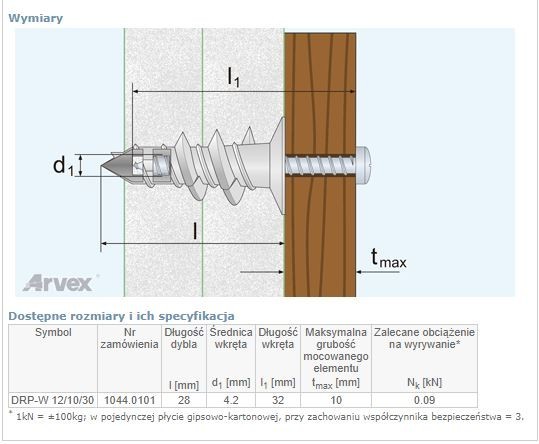 Wymiary

$l_1$

$d_1$

$l$

$t_{max}$

Arvex

Dostępne rozmiary i ich specyfikacja

| Symbol | Nr zamówienia | Długość dybla l [mm] | Średnica wkręta $d_1$ [mm] | Długość wkręta $l_1$ [mm] | Maksymalna grubość mocowanego elementu $t_{max}$ [mm] | Zalecane obciążenie na wyrywanie* $N_k$ [kN] |
|---|---|---|---|---|---|---|
| DRP-W 12/10/30 | 1044.0101 | 28 | 4.2 | 32 | 10 | 0.09 |

* 1kN = ±100kg; w pojedynczej płycie gipsowo-kartonowej, przy zachowaniu współczynnika bezpieczeństwa = 3.